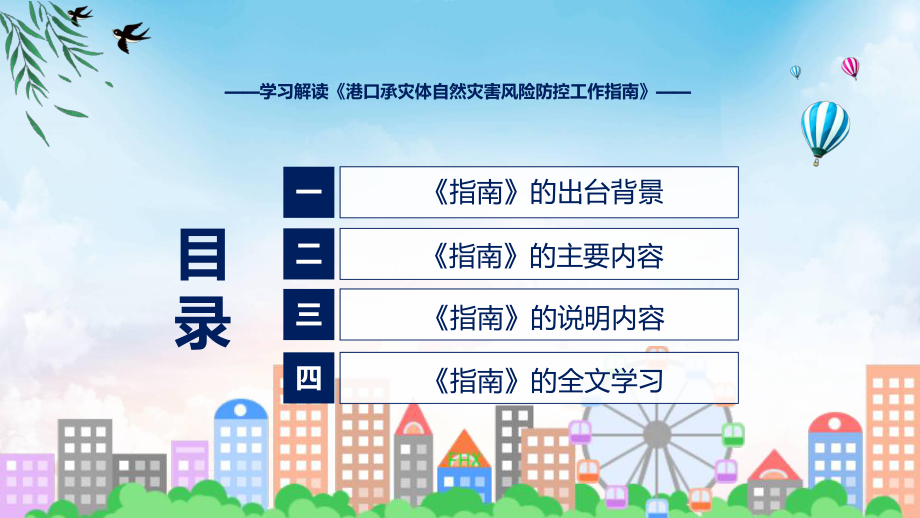 ——学习解读《港口承灾体自然灾害风险防控工作指南》——

目录

一 《指南》的出台背景

二 《指南》的主要内容

三 《指南》的说明内容

四 《指南》的全文学习

FHX